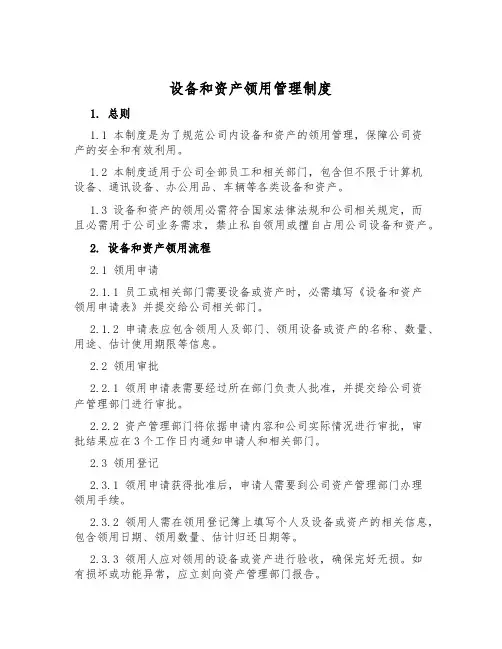 设备和资产领用管理制度

1. 总则

1.1 本制度是为了规范公司内设备和资产的领用管理，保障公司资产的安全和有效利用。

1.2 本制度适用于公司全部员工和相关部门，包含但不限于计算机设备、通讯设备、办公用品、车辆等各类设备和资产。

1.3 设备和资产的领用必需符合国家法律法规和公司相关规定，而且必需用于公司业务需求，禁止私自领用或擅自占用公司设备和资产。

2. 设备和资产领用流程

2.1 领用申请

2.1.1 员工或相关部门需要设备或资产时，必需填写《设备和资产领用申请表》并提交给公司相关部门。

2.1.2 申请表应包含领用人及部门、领用设备或资产的名称、数量、用途、估计使用期限等信息。

2.2 领用审批

2.2.1 领用申请表需要经过所在部门负责人批准，并提交给公司资产管理部门进行审批。

2.2.2 资产管理部门将依据申请内容和公司实际情况进行审批，审批结果应在3个工作日内通知申请人和相关部门。

2.3 领用登记

2.3.1 领用申请获得批准后，申请人需要到公司资产管理部门办理领用手续。

2.3.2 领用人需在领用登记簿上填写个人及设备或资产的相关信息，包含领用日期、领用数量、估计归还日期等。

2.3.3 领用人应对领用的设备或资产进行验收，确保完好无损。如有损坏或功能异常，应立刻向资产管理部门报告。